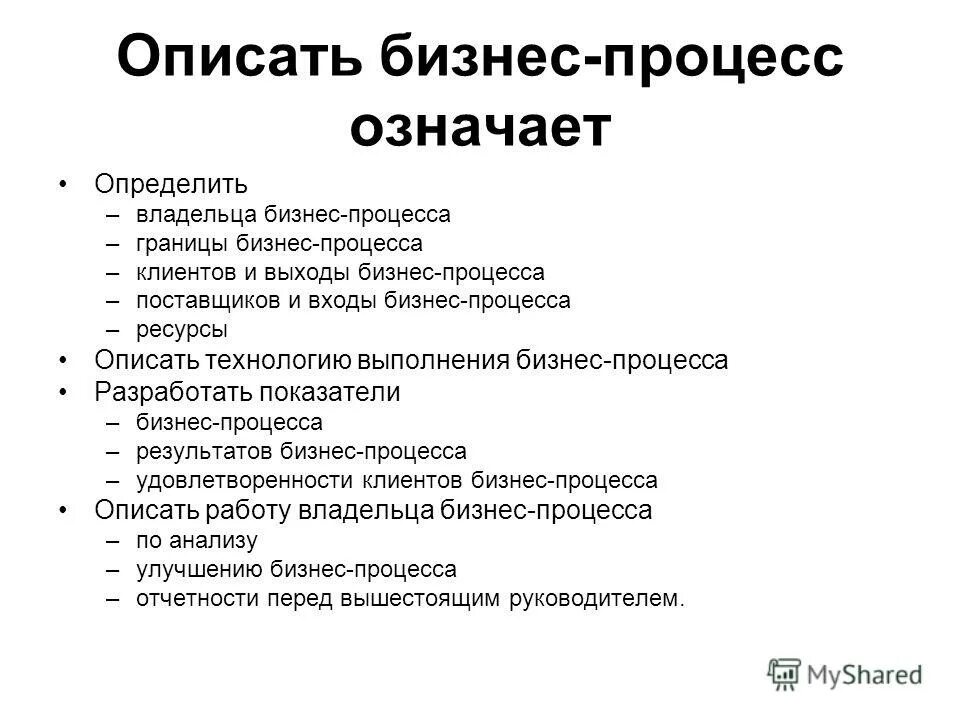 Описать бизнес-процесс означает

• Определить
– владельца бизнес-процесса
– границы бизнес-процесса
– клиентов и выходы бизнес-процесса
– поставщиков и входы бизнес-процесса
– ресурсы
• Описать технологию выполнения бизнес-процесса
• Разработать показатели
– бизнес-процесса
– результатов бизнес-процесса
– удовлетворенности клиентов бизнес-процесса
• Описать работу владельца бизнес-процесса
– по анализу
– улучшению бизнес-процесса
– отчетности перед вышестоящим руководителем.

MyShared